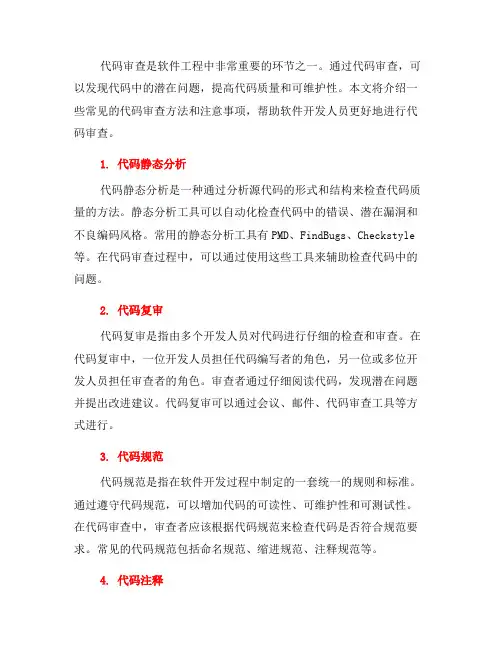 代码审查是软件工程中非常重要的环节之一。通过代码审查，可以发现代码中的潜在问题，提高代码质量和可维护性。本文将介绍一些常见的代码审查方法和注意事项，帮助软件开发人员更好地进行代码审查。

1. 代码静态分析

代码静态分析是一种通过分析源代码的形式和结构来检查代码质量的方法。静态分析工具可以自动化检查代码中的错误、潜在漏洞和不良编码风格。常用的静态分析工具有 PMD、FindBugs、Checkstyle 等。在代码审查过程中，可以通过使用这些工具来辅助检查代码中的问题。

2. 代码复审

代码复审是指由多个开发人员对代码进行仔细的检查和审查。在代码复审中，一位开发人员担任代码编写者的角色，另一位或多位开发人员担任审查者的角色。审查者通过仔细阅读代码，发现潜在问题并提出改进建议。代码复审可以通过会议、邮件、代码审查工具等方式进行。

3. 代码规范

代码规范是指在软件开发过程中制定的一套统一的规则和标准。通过遵守代码规范，可以增加代码的可读性、可维护性和可测试性。在代码审查中，审查者应该根据代码规范来检查代码是否符合规范要求。常见的代码规范包括命名规范、缩进规范、注释规范等。

4. 代码注释